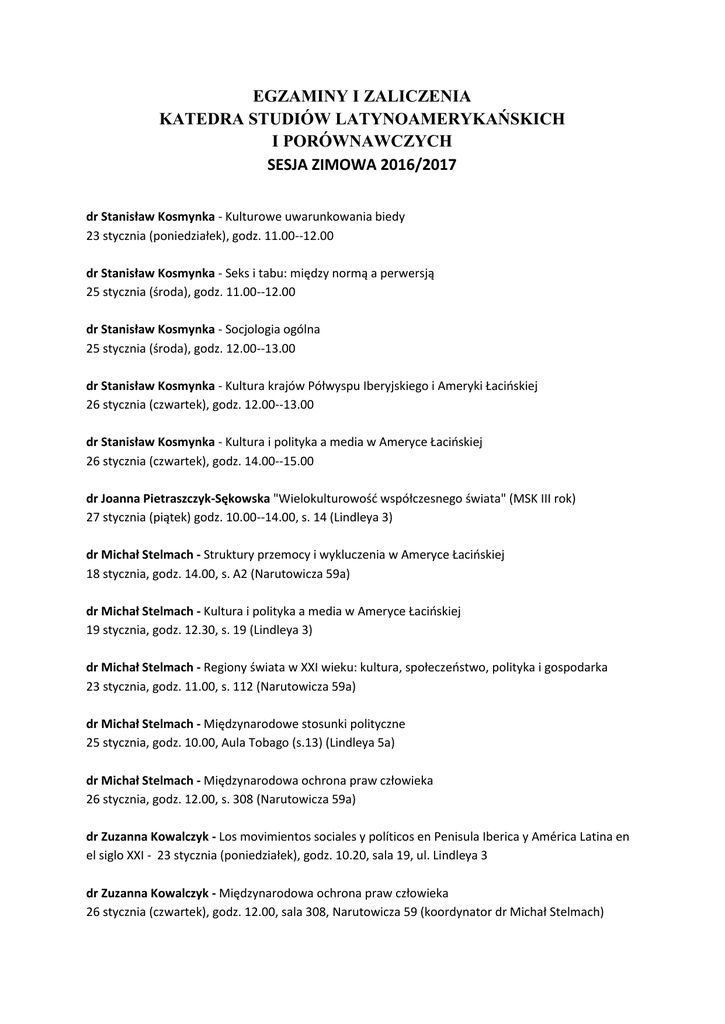 EGZAMINY I ZALICZENIA
KATEDRA STUDIÓW LATYNOAMERYKAŃSKICH
I PORÓWNAWCZYCH
SESJA ZIMOWA 2016/2017

dr Stanisław Kosmynka - Kulturowe uwarunkowania biedy
23 stycznia (poniedziałek), godz. 11.00--12.00

dr Stanisław Kosmynka - Seks i tabu: między normą a perwersją
25 stycznia (środa), godz. 11.00--12.00

dr Stanisław Kosmynka - Socjologia ogólna
25 stycznia (środa), godz. 12.00--13.00

dr Stanisław Kosmynka - Kultura krajów Półwyspu Iberyjskiego i Ameryki Łacińskiej
26 stycznia (czwartek), godz. 12.00--13.00

dr Stanisław Kosmynka - Kultura i polityka a media w Ameryce Łacińskiej
26 stycznia (czwartek), godz. 14.00--15.00

dr Joanna Pietraszczyk-Sękowska "Wielokulturowość współczesnego świata" (MSK III rok)
27 stycznia (piątek) godz. 10.00--14.00, s. 14 (Lindleya 3)

dr Michał Stelmach - Struktury przemocy i wykluczenia w Ameryce Łacińskiej
18 stycznia, godz. 14.00, s. A2 (Narutowicza 59a)

dr Michał Stelmach - Kultura i polityka a media w Ameryce Łacińskiej
19 stycznia, godz. 12.30, s. 19 (Lindleya 3)

dr Michał Stelmach - Regiony świata w XXI wieku: kultura, społeczeństwo, polityka i gospodarka
23 stycznia, godz. 11.00, s. 112 (Narutowicza 59a)

dr Michał Stelmach - Międzynarodowe stosunki polityczne
25 stycznia, godz. 10.00, Aula Tobago (s.13) (Lindleya 5a)

dr Michał Stelmach - Międzynarodowa ochrona praw człowieka
26 stycznia, godz. 12.00, s. 308 (Narutowicza 59a)

dr Zuzanna Kowalczyk - Los movimientos sociales y políticos en Penisula Iberica y América Latina en el siglo XXI - 23 stycznia (poniedziałek), godz. 10.20, sala 19, ul. Lindleya 3

dr Zuzanna Kowalczyk - Międzynarodowa ochrona praw człowieka
26 stycznia (czwartek), godz. 12.00, sala 308, Narutowicza 59 (koordynator dr Michał Stelmach)